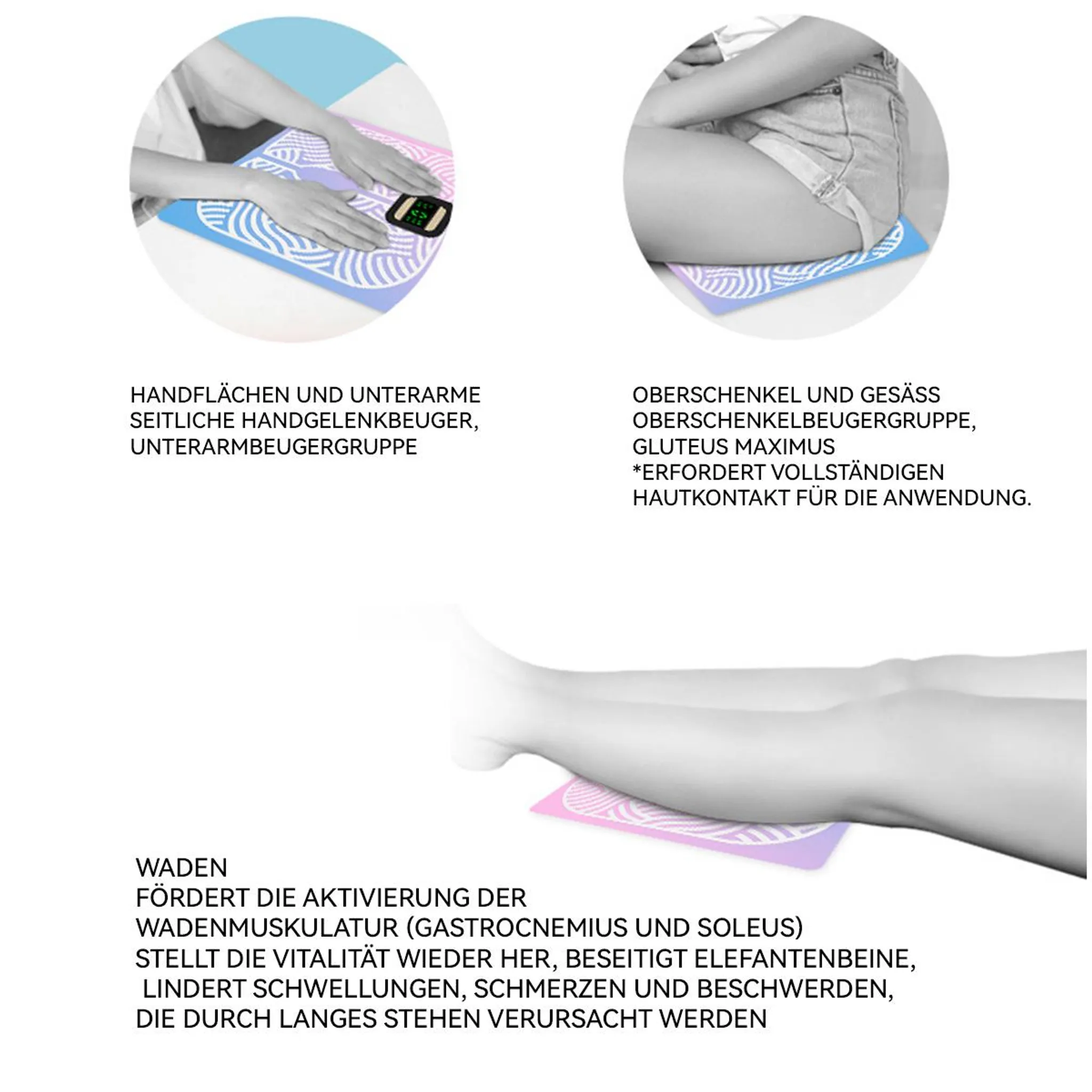 HANDFLÄCHEN UND UNTERARME
SEITLICHE HANDGELENKBEUGER,
UNTERARMBEUGERGRUPPE

OBERSCHENKEL UND GESÄSS
OBERSCHENKELBEUGERGRUPPE,
GLUTEUS MAXIMUS
*ERFORDERT VOLLSTÄNDIGEN
HAUTKONTAKT FÜR DIE ANWENDUNG.

WADEN
FÖRDERT DIE AKTIVIERUNG DER
WADENMUSKULATUR (GASTROCNEMIUS UND SOLEUS)
STELLT DIE VITALITÄT WIEDER HER, BESEITIGT ELEFANTENBEINE,
LINDERT SCHWELLUNGEN, SCHMERZEN UND BESCHWERDEN,
DIE DURCH LANGES STEHEN VERURSACHT WERDEN